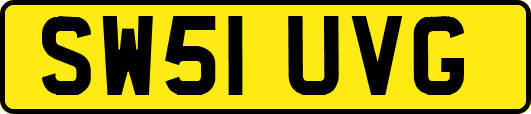 SW51 UVG